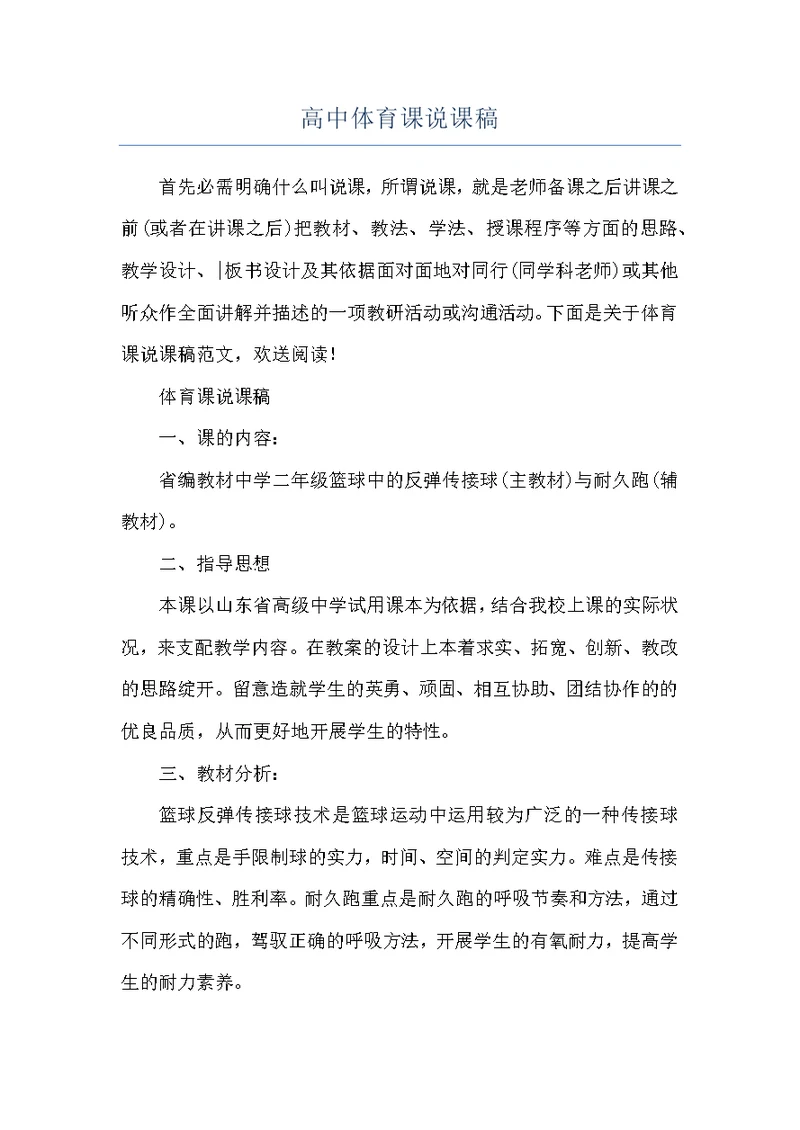 高中体育课说课稿

首先必需明确什么叫说课，所谓说课，就是老师备课之后讲课之前(或者在讲课之后)把教材、教法、学法、授课程序等方面的思路、教学设计、|板书设计及其依据面对面地对同行(同学科老师)或其他听众作全面讲解并描述的一项教研活动或沟通活动。下面是关于体育课说课稿范文，欢送阅读!

体育课说课稿

一、课的内容：

省编教材中学二年级篮球中的反弹传接球(主教材)与耐久跑(辅教材)。

二、指导思想

本课以山东省高级中学试用课本为依据，结合我校上课的实际状况，来支配教学内容。在教案的设计上本着求实、拓宽、创新、教改的思路绽开。留意造就学生的英勇、顽固、相互协助、团结协作的的优良品质，从而更好地开展学生的特性。

三、教材分析：

篮球反弹传接球技术是篮球运动中运用较为广泛的一种传接球技术，重点是手限制球的实力，时间、空间的判定实力。难点是传接球的精确性、胜利率。耐久跑重点是耐久跑的呼吸节奏和方法，通过不同形式的跑，驾驭正确的呼吸方法，开展学生的有氧耐力，提高学生的耐力素养。